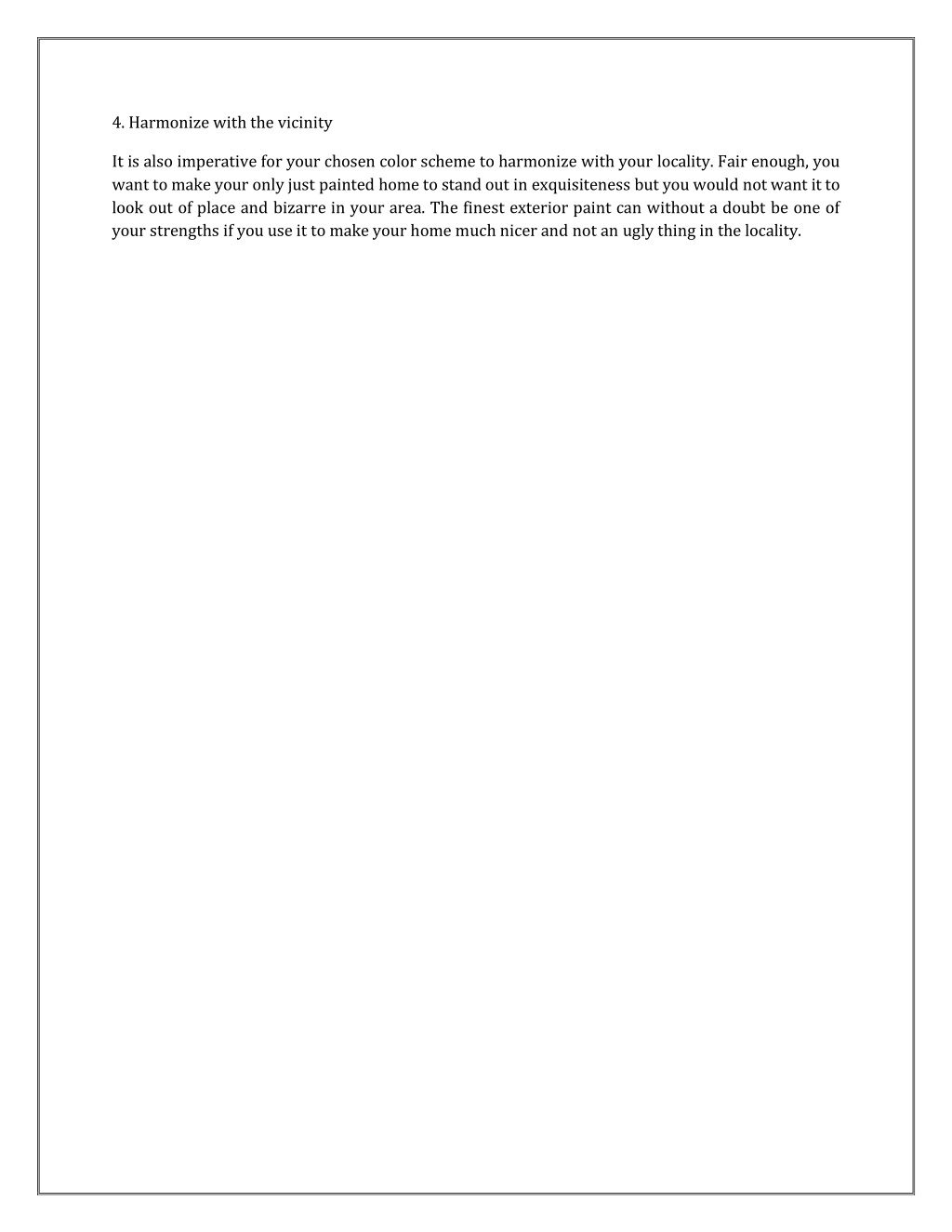 4. Harmonize with the vicinity

It is also imperative for your chosen color scheme to harmonize with your locality. Fair enough, you want to make your only just painted home to stand out in exquisiteness but you would not want it to look out of place and bizarre in your area. The finest exterior paint can without a doubt be one of your strengths if you use it to make your home much nicer and not an ugly thing in the locality.